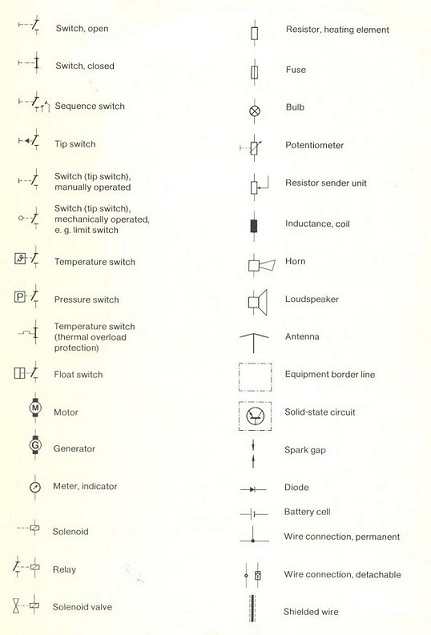 Switch, open

Switch, closed

Sequence switch

Tip switch

Switch (tip switch), manually operated

Switch (tip switch), mechanically operated, e. g. limit switch

Temperature switch

P Pressure switch

Temperature switch (thermal overload protection)

Float switch

M Motor

G Generator

Meter, indicator

Solenoid

Relay

Solenoid valve

Resistor, heating element

Fuse

Bulb

Potentiometer

Resistor sender unit

Inductance, coil

Horn

Loudspeaker

Antenna

Equipment border line

Solid-state circuit

Spark gap

Diode

Battery cell

Wire connection, permanent

Wire connection, detachable

Shielded wire